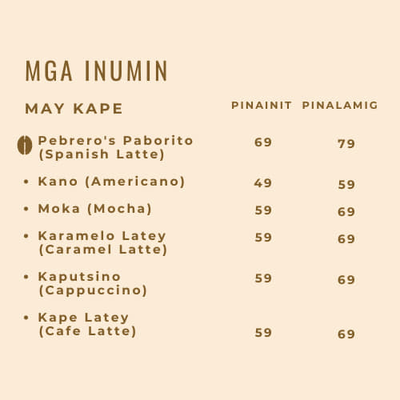 MGA INUMIN

| MAY KAPE | PINAINIT | PINALAMIG |
|---|---|---|
| Pebrero's Paborito (Spanish Latte) | 69 | 79 |
| • Kano (Americano) | 49 | 59 |
| • Moka (Mocha) | 59 | 69 |
| • Karamelo Latey (Caramel Latte) | 59 | 69 |
| • Kaputsino (Cappuccino) | 59 | 69 |
| • Kape Latey (Cafe Latte) | 59 | 69 |